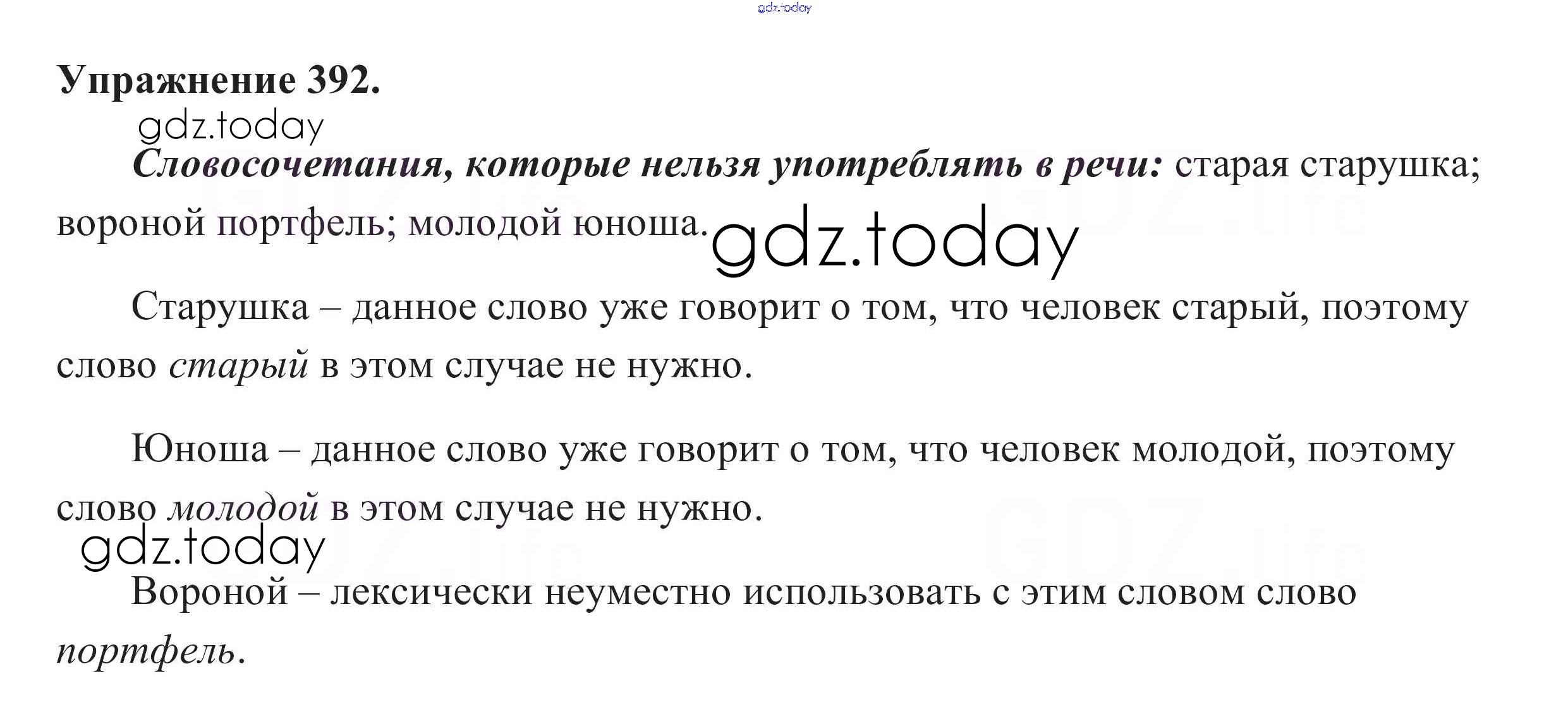 gdz.today

Упражнение 392.

gdz.today

Словосочетания, которые нельзя употреблять в речи: старая старушка; вороной портфель; молодой юноша.

gdz.today

Старушка – данное слово уже говорит о том, что человек старый, поэтому слово старый в этом случае не нужно.

Юноша – данное слово уже говорит о том, что человек молодой, поэтому слово молодой в этом случае не нужно.

gdz.today

Вороной – лексически неуместно использовать с этим словом слово портфель.